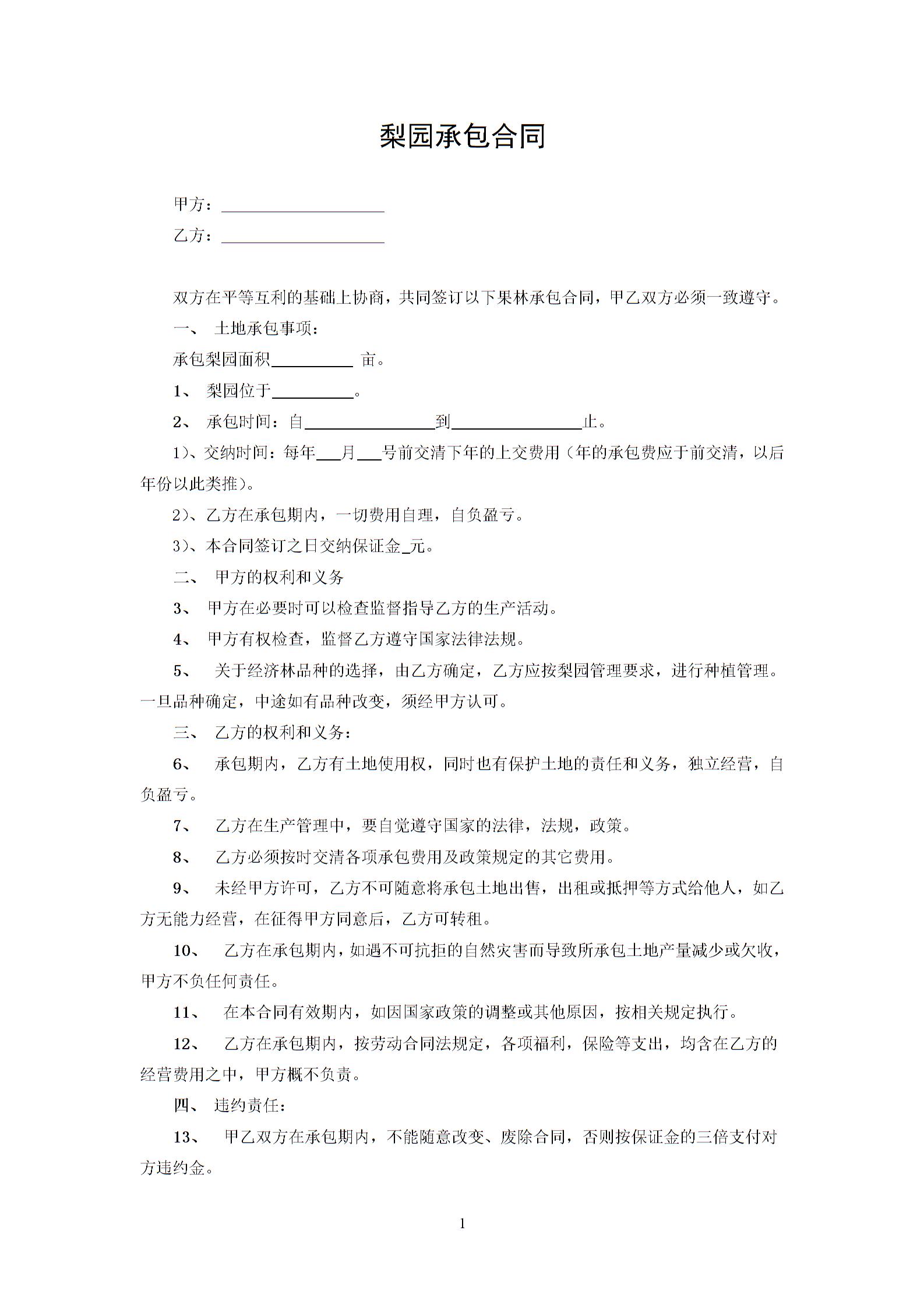 梨园承包合同

甲方：____________________

乙方：____________________

双方在平等互利的基础上协商，共同签订以下果林承包合同，甲乙双方必须一致遵守。

一、 土地承包事项：

承包梨园面积__________ 亩。

1、 梨园位于__________。

2、 承包时间：自________________到________________止。

1)、交纳时间：每年___月___号前交清下年的上交费用（年的承包费应于前交清，以后年份以此类推）。

2)、乙方在承包期内，一切费用自理，自负盈亏。

3)、本合同签订之日交纳保证金_元。

二、 甲方的权利和义务

3、 甲方在必要时可以检查监督指导乙方的生产活动。

4、 甲方有权检查，监督乙方遵守国家法律法规。

5、 关于经济林品种的选择，由乙方确定，乙方应按梨园管理要求，进行种植管理。一旦品种确定，中途如有品种改变，须经甲方认可。

三、 乙方的权利和义务：

6、 承包期内，乙方有土地使用权，同时也有保护土地的责任和义务，独立经营，自负盈亏。

7、 乙方在生产管理中，要自觉遵守国家的法律，法规，政策。

8、 乙方必须按时交清各项承包费用及政策规定的其它费用。

9、 未经甲方许可，乙方不可随意将承包土地出售，出租或抵押等方式给他人，如乙方无能力经营，在征得甲方同意后，乙方可转租。

10、 乙方在承包期内，如遇不可抗拒的自然灾害而导致所承包土地产量减少或欠收，甲方不负任何责任。

11、 在本合同有效期内，如因国家政策的调整或其他原因，按相关规定执行。

12、 乙方在承包期内，按劳动合同法规定，各项福利，保险等支出，均含在乙方的经营费用之中，甲方概不负责。

四、 违约责任：

13、 甲乙双方在承包期内，不能随意改变、废除合同，否则按保证金的三倍支付对方违约金。

1